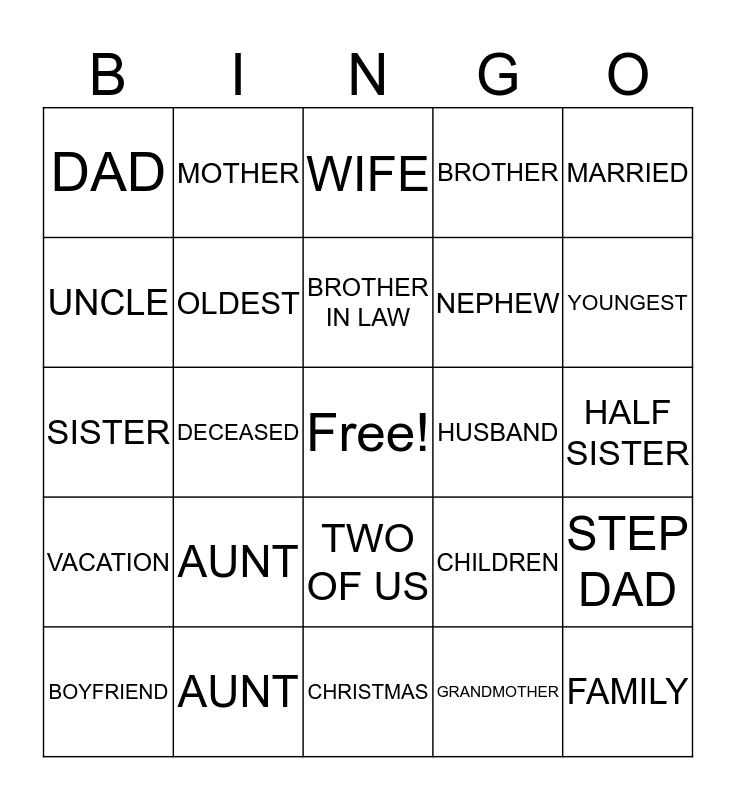 | B | I | N | G | O |
|---|---|---|---|---|
| DAD | MOTHER | WIFE | BROTHER | MARRIED |
| UNCLE | OLDEST | BROTHER IN LAW | NEPHEW | YOUNGEST |
| SISTER | DECEASED | Free! | HUSBAND | HALF SISTER |
| VACATION | AUNT | TWO OF US | CHILDREN | STEP DAD |
| BOYFRIEND | AUNT | CHRISTMAS | GRANDMOTHER | FAMILY |